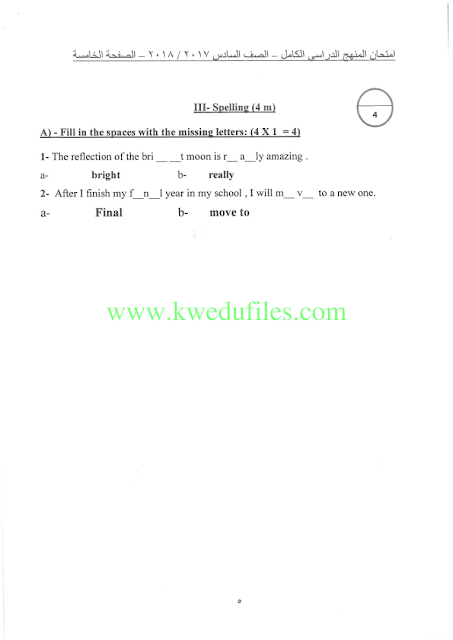 امتحان المنهج الدراسي الكامل – الصف السادس ٢٠١٧ / ٢٠١٨ – الصفحة الخامسة

III- Spelling (4 m)

4

A) - Fill in the spaces with the missing letters: (4 X 1 = 4)

1- The reflection of the bri ____ ____t moon is r____ a____ly amazing .

a- bright b- really

2- After I finish my f____n____l year in my school , I will m____ v____ to a new one.

a- Final b- move to

٥

www.kwedufiles.com